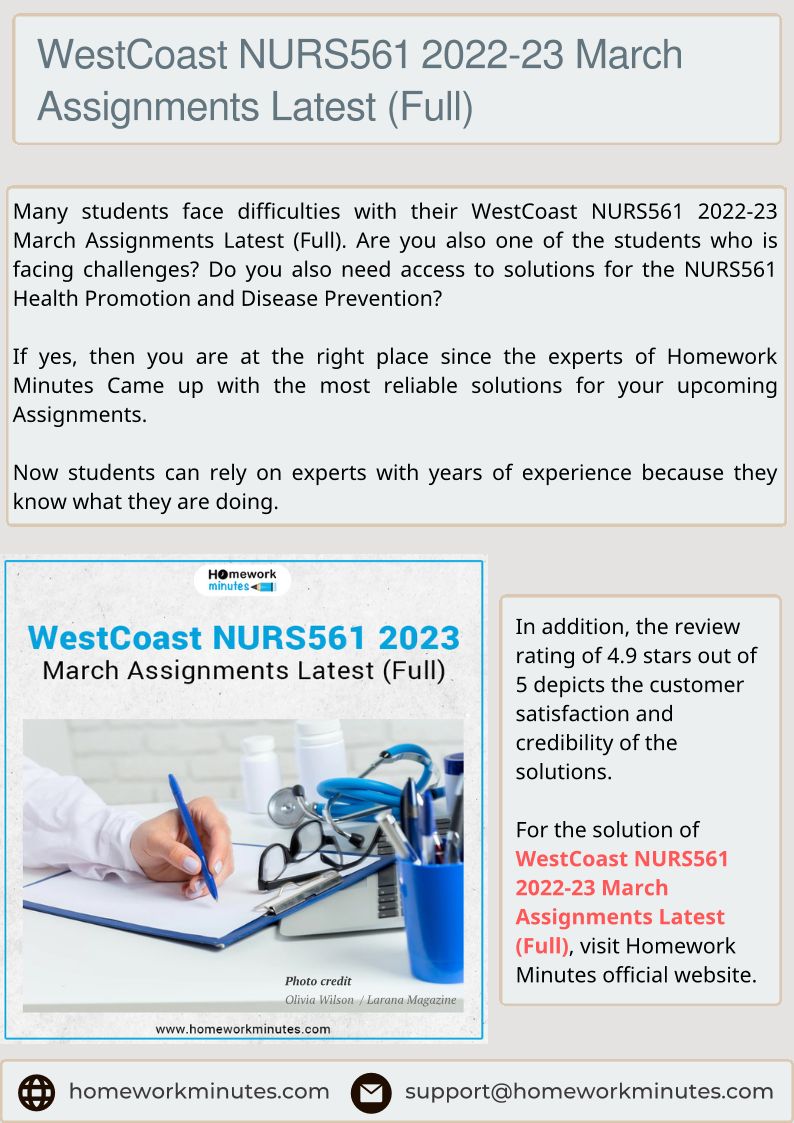 WestCoast NURS561 2022-23 March Assignments Latest (Full)

Many students face difficulties with their WestCoast NURS561 2022-23 March Assignments Latest (Full). Are you also one of the students who is facing challenges? Do you also need access to solutions for the NURS561 Health Promotion and Disease Prevention?

If yes, then you are at the right place since the experts of Homework Minutes Came up with the most reliable solutions for your upcoming Assignments.

Now students can rely on experts with years of experience because they know what they are doing.

Homework minutes

WestCoast NURS561 2023
March Assignments Latest (Full)

Photo credit
Olivia Wilson / Larana Magazine

www.homeworkminutes.com

In addition, the review rating of 4.9 stars out of 5 depicts the customer satisfaction and credibility of the solutions.

For the solution of WestCoast NURS561 2022-23 March Assignments Latest (Full), visit Homework Minutes official website.

homeworkminutes.com support@homeworkminutes.com